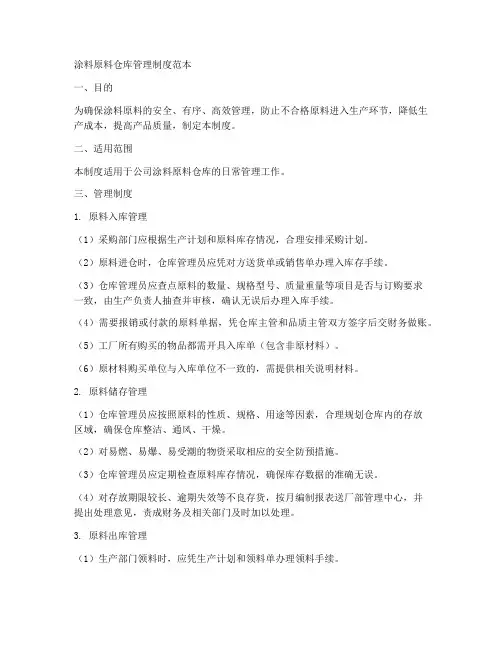 涂料原料仓库管理制度范本

一、目的

为确保涂料原料的安全、有序、高效管理，防止不合格原料进入生产环节，降低生产成本，提高产品质量，制定本制度。

二、适用范围

本制度适用于公司涂料原料仓库的日常管理工作。

三、管理制度

1. 原料入库管理

（1）采购部门应根据生产计划和原料库存情况，合理安排采购计划。

（2）原料进仓时，仓库管理员应凭对方送货单或销售单办理入库存手续。

（3）仓库管理员应查点原料的数量、规格型号、质量重量等项目是否与订购要求一致，由生产负责人抽查并审核，确认无误后办理入库手续。

（4）需要报销或付款的原料单据，凭仓库主管和品质主管双方签字后交财务做账。

（5）工厂所有购买的物品都需开具入库单（包含非原材料）。

（6）原材料购买单位与入库单位不一致的，需提供相关说明材料。

2. 原料储存管理

（1）仓库管理员应按照原料的性质、规格、用途等因素，合理规划仓库内的存放区域，确保仓库整洁、通风、干燥。

（2）对易燃、易爆、易受潮的物资采取相应的安全防预措施。

（3）仓库管理员应定期检查原料库存情况，确保库存数据的准确无误。

（4）对存放期限较长、逾期失效等不良存货，按月编制报表送厂部管理中心，并提出处理意见，责成财务及相关部门及时加以处理。

3. 原料出库管理

（1）生产部门领料时，应凭生产计划和领料单办理领料手续。